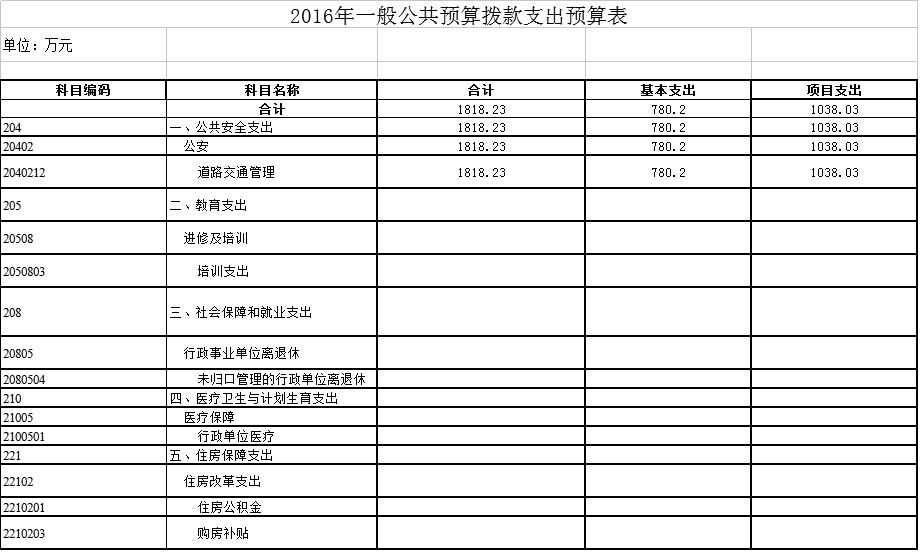 2016年一般公共预算拨款支出预算表

单位：万元

| 科目编码 | 科目名称 | 合计 | 基本支出 | 项目支出 |
|---|---|---|---|---|
| | 合计 | 1818.23 | 780.2 | 1038.03 |
| 204 | 一、公共安全支出 | 1818.23 | 780.2 | 1038.03 |
| 20402 | 公安 | 1818.23 | 780.2 | 1038.03 |
| 2040212 | 道路交通管理 | 1818.23 | 780.2 | 1038.03 |
| 205 | 二、教育支出 | | | |
| 20508 | 进修及培训 | | | |
| 2050803 | 培训支出 | | | |
| 208 | 三、社会保障和就业支出 | | | |
| 20805 | 行政事业单位离退休 | | | |
| 2080504 | 未归口管理的行政单位离退休 | | | |
| 210 | 四、医疗卫生与计划生育支出 | | | |
| 21005 | 医疗保障 | | | |
| 2100501 | 行政单位医疗 | | | |
| 221 | 五、住房保障支出 | | | |
| 22102 | 住房改革支出 | | | |
| 2210201 | 住房公积金 | | | |
| 2210203 | 购房补贴 | | | |